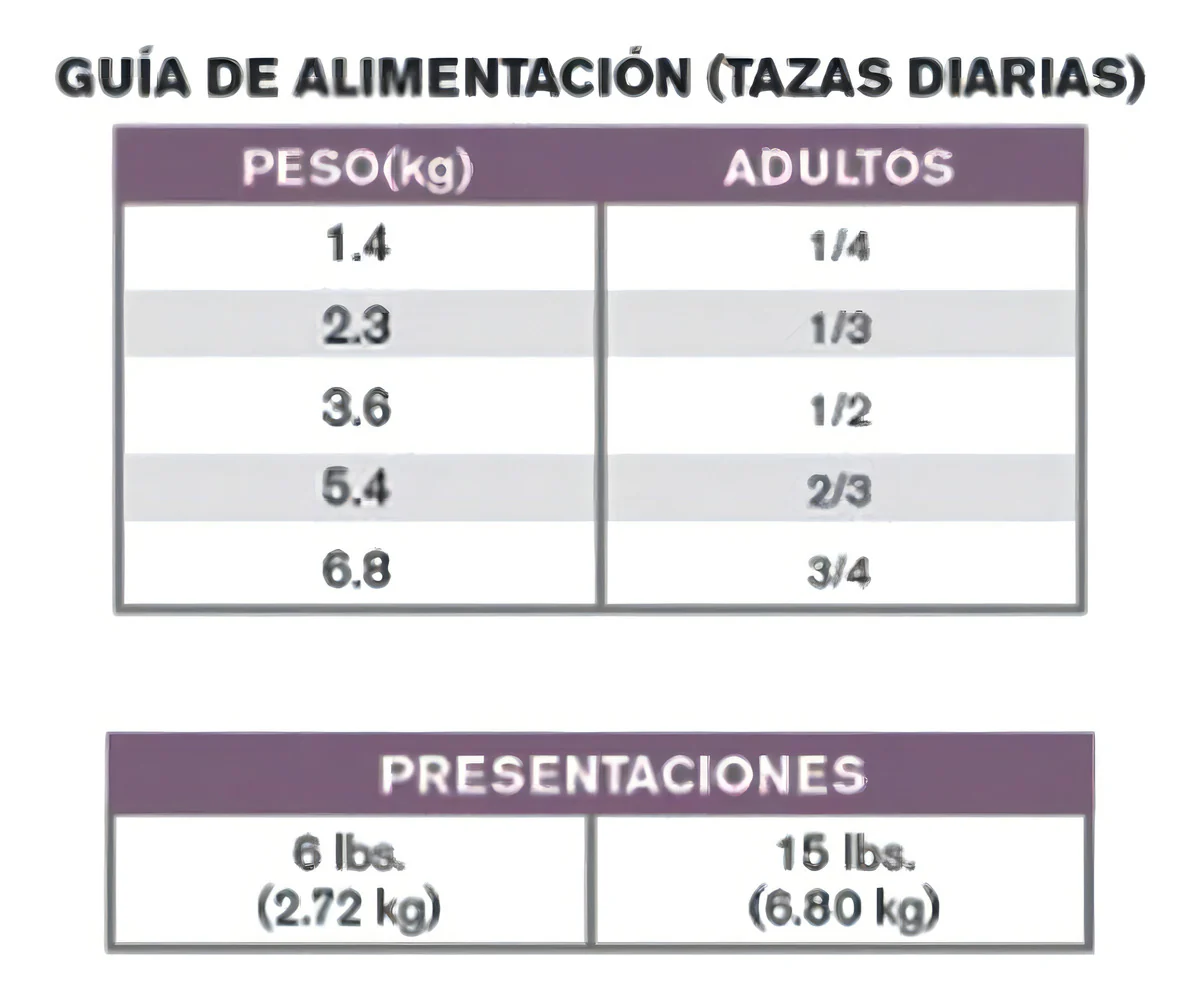 GUÍA DE ALIMENTACIÓN (TAZAS DIARIAS)

| PESO(kg) | ADULTOS |
|---|---|
| 1.4 | 1/4 |
| 2.3 | 1/3 |
| 3.6 | 1/2 |
| 5.4 | 2/3 |
| 6.8 | 3/4 |

| PRESENTACIONES | |
|---|---|
| 6 lbs. (2.72 kg) | 15 lbs. (6.80 kg) |